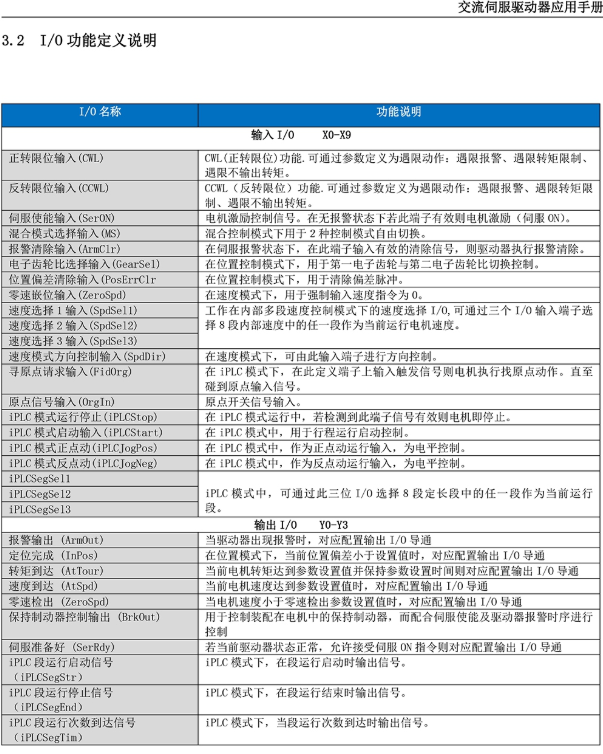 交流伺服驱动器应用手册

3.2 I/O 功能定义说明

| I/O 名称 | 功能说明 |
|---|---|
| 输入 I/O X0-X9 | |
| 正转限位输入(CWL) | CWL(正转限位)功能.可通过参数定义为遇限动作：遇限报警、遇限转矩限制、遇限不输出转矩。 |
| 反转限位输入(CCWL) | CCWL（反转限位）功能.可通过参数定义为遇限动作：遇限报警、遇限转矩限制、遇限不输出转矩。 |
| 伺服使能输入(SerON) | 电机激励控制信号。在无报警状态下若此端子有效则电机激励（伺服 ON）。 |
| 混合模式选择输入(MS) | 混合控制模式下用于 2 种控制模式自由切换。 |
| 报警清除输入(ArmClr) | 在伺服报警状态下，在此端子输入有效的清除信号，则驱动器执行报警清除。 |
| 电子齿轮比选择输入(GearSel) | 在位置控制模式下，用于第一电子齿轮与第二电子齿轮比切换控制。 |
| 位置偏差清除输入(PosErrClr | 在位置控制模式下，用于清除偏差脉冲。 |
| 零速嵌位输入(ZeroSpd) | 在速度模式下，用于强制输入速度指令为 0。 |
| 速度选择 1 输入(SpdSel1) | 工作在内部多段速度控制模式下的速度选择 I/O,可通过三个 I/O 输入端子选择 8 段内部速度中的任一段作为当前运行电机速度。 |
| 速度选择 2 输入(SpdSel2) | |
| 速度选择 3 输入(SpdSel3) | |
| 速度模式方向控制输入(SpdDir) | 在速度模式下，可由此输入端子进行方向控制。 |
| 寻原点请求输入(FidOrg) | 在 iPLC 模式下，在此定义端子上输入触发信号则电机执行找原点动作。直至碰到原点输入信号。 |
| 原点信号输入(OrgIn) | 原点开关信号输入。 |
| iPLC 模式运行停止(iPLCStop) | 在 iPLC 模式运行中，若检测到此端子信号有效则电机即停止。 |
| iPLC 模式启动输入(iPLCStart) | 在 iPLC 模式中，用于行程运行启动控制。 |
| iPLC 模式正点动(iPLCJogPos) | 在 iPLC 模式中，作为正点动运行输入，为电平控制。 |
| iPLC 模式反点动(iPLCJogNeg) | 在 iPLC 模式中，作为反点动运行输入，为电平控制。 |
| iPLCSegSel1 | iPLC 模式中，可通过此三位 I/O 选择 8 段定长段中的任一段作为当前运行段。 |
| iPLCSegSel2 | |
| iPLCSegSel3 | |
| 输出 I/O Y0-Y3 | |
| 报警输出 (ArmOut) | 当驱动器出现报警时，对应配置输出 I/O 导通 |
| 定位完成 (InPos) | 在位置模式下，当前位置偏差小于设置值时，对应配置输出 I/O 导通 |
| 转矩到达 (AtTour) | 当前电机转矩达到参数设置值并保持参数设置时间则对应配置输出 I/O 导通 |
| 速度到达 (AtSpd) | 当前电机速度达到参数设置值时，对应配置输出 I/O 导通 |
| 零速检出 (ZeroSpd) | 当电机速度小于零速检出参数设置值时，对应配置输出 I/O 导通 |
| 保持制动器控制输出 (BrkOut) | 用于控制装配在电机中的保持制动器，而配合伺服使能及驱动器报警时序进行控制 |
| 伺服准备好 (SerRdy) | 若当前驱动器状态正常，允许接受伺服 ON 指令则对应配置输出 I/O 导通 |
| iPLC 段运行启动信号 (iPLCSegStr) | iPLC 模式下，在段运行启动时输出信号。 |
| iPLC 段运行停止信号 (iPLCSegEnd) | iPLC 模式下，在段运行结束时输出信号。 |
| iPLC 段运行次数到达信号 (iPLCSegTim) | iPLC 模式下，当段运行次数到达时输出信号。 |